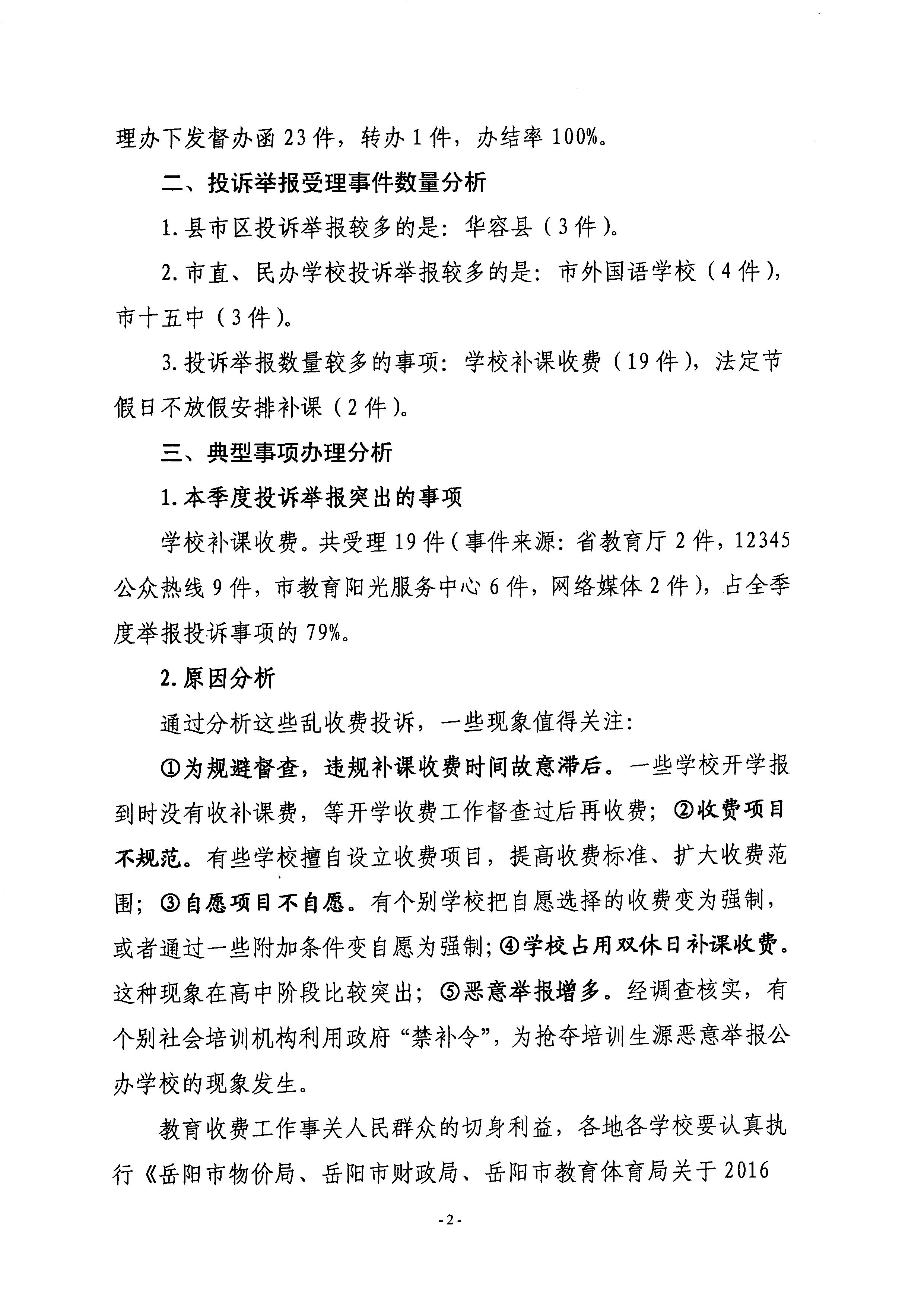 理办下发督办函 23 件，转办 1 件，办结率 100%。

二、投诉举报受理事件数量分析

1. 县市区投诉举报较多的是：华容县（3 件）。

2. 市直、民办学校投诉举报较多的是：市外国语学校（4 件），市十五中（3 件）。

3. 投诉举报数量较多的事项：学校补课收费（19 件），法定节假日不放假安排补课（2 件）。

三、典型事项办理分析

1. 本季度投诉举报突出的事项

学校补课收费。共受理 19 件（事件来源：省教育厅 2 件，12345 公众热线 9 件，市教育阳光服务中心 6 件，网络媒体 2 件），占全季度举报投诉事项的 79%。

2. 原因分析

通过分析这些乱收费投诉，一些现象值得关注：

①为规避督查，违规补课收费时间故意滞后。一些学校开学报到时没有收补课费，等开学收费工作督查过后再收费；②收费项目不规范。有些学校擅自设立收费项目，提高收费标准、扩大收费范围；③自愿项目不自愿。有个别学校把自愿选择的收费变为强制，或者通过一些附加条件变自愿为强制；④学校占用双休日补课收费。这种现象在高中阶段比较突出；⑤恶意举报增多。经调查核实，有个别社会培训机构利用政府“禁补令”，为抢夺培训生源恶意举报公办学校的现象发生。

教育收费工作事关人民群众的切身利益，各地各学校要认真执行《岳阳市物价局、岳阳市财政局、岳阳市教育体育局关于 2016

- 2 -